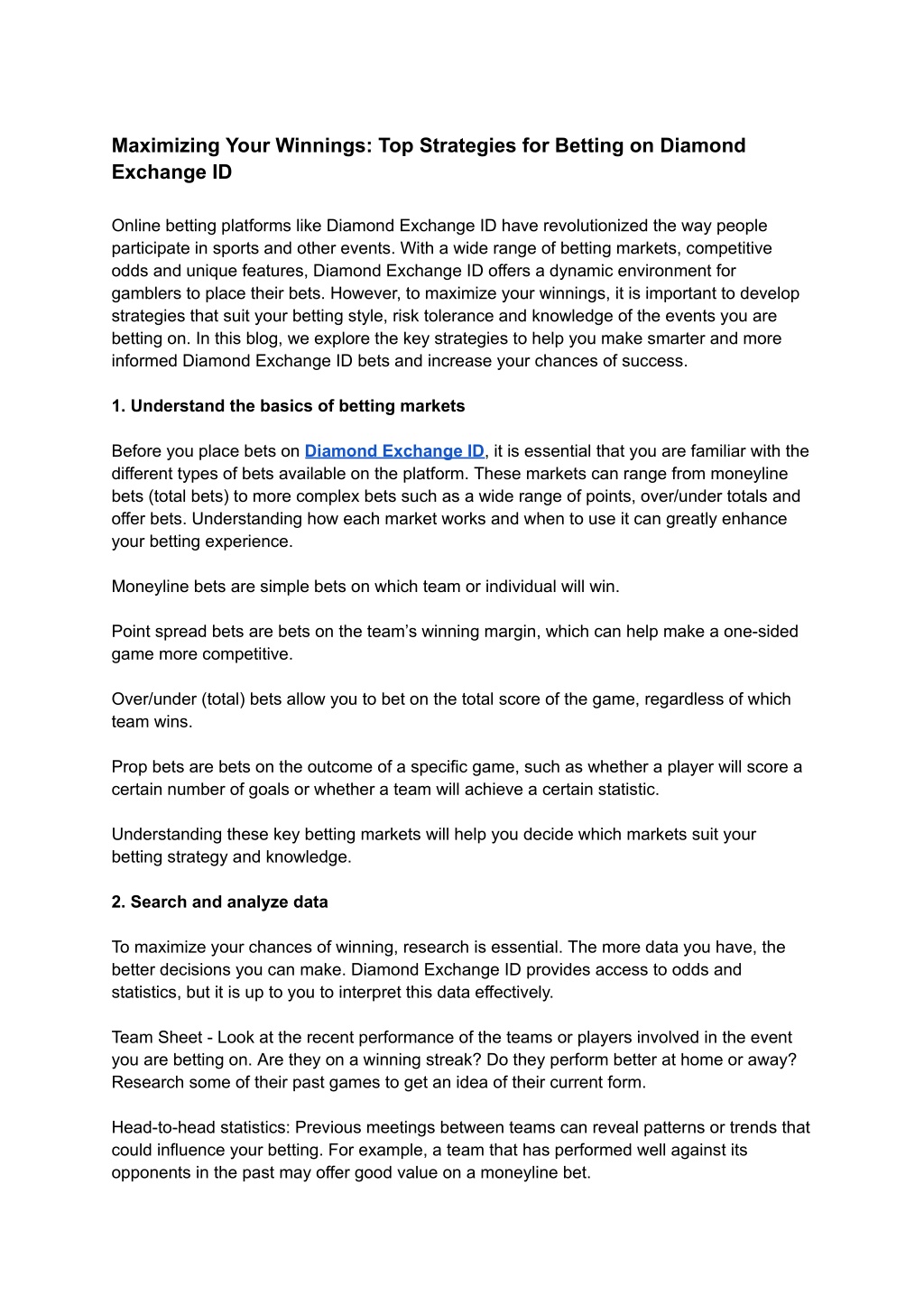 Maximizing Your Winnings: Top Strategies for Betting on Diamond Exchange ID

Online betting platforms like Diamond Exchange ID have revolutionized the way people participate in sports and other events. With a wide range of betting markets, competitive odds and unique features, Diamond Exchange ID offers a dynamic environment for gamblers to place their bets. However, to maximize your winnings, it is important to develop strategies that suit your betting style, risk tolerance and knowledge of the events you are betting on. In this blog, we explore the key strategies to help you make smarter and more informed Diamond Exchange ID bets and increase your chances of success.

1. Understand the basics of betting markets

Before you place bets on Diamond Exchange ID, it is essential that you are familiar with the different types of bets available on the platform. These markets can range from moneyline bets (total bets) to more complex bets such as a wide range of points, over/under totals and offer bets. Understanding how each market works and when to use it can greatly enhance your betting experience.

Moneyline bets are simple bets on which team or individual will win.

Point spread bets are bets on the team's winning margin, which can help make a one-sided game more competitive.

Over/under (total) bets allow you to bet on the total score of the game, regardless of which team wins.

Prop bets are bets on the outcome of a specific game, such as whether a player will score a certain number of goals or whether a team will achieve a certain statistic.

Understanding these key betting markets will help you decide which markets suit your betting strategy and knowledge.

2. Search and analyze data

To maximize your chances of winning, research is essential. The more data you have, the better decisions you can make. Diamond Exchange ID provides access to odds and statistics, but it is up to you to interpret this data effectively.

Team Sheet - Look at the recent performance of the teams or players involved in the event you are betting on. Are they on a winning streak? Do they perform better at home or away? Research some of their past games to get an idea of their current form.

Head-to-head statistics: Previous meetings between teams can reveal patterns or trends that could influence your betting. For example, a team that has performed well against its opponents in the past may offer good value on a moneyline bet.